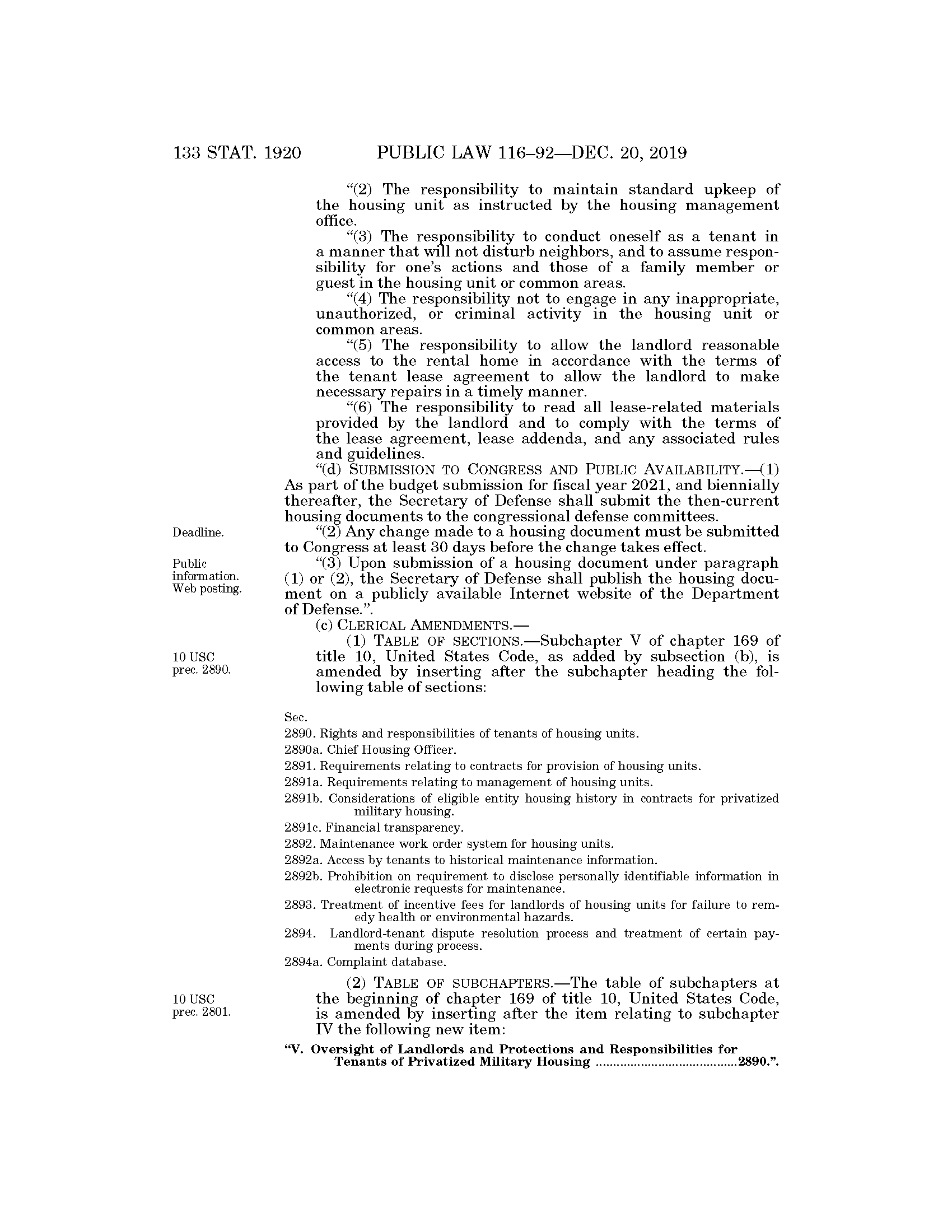 133 STAT. 1920 PUBLIC LAW 116–92—DEC. 20, 2019

“(2) The responsibility to maintain standard upkeep of the housing unit as instructed by the housing management office.

“(3) The responsibility to conduct oneself as a tenant in a manner that will not disturb neighbors, and to assume responsibility for one’s actions and those of a family member or guest in the housing unit or common areas.

“(4) The responsibility not to engage in any inappropriate, unauthorized, or criminal activity in the housing unit or common areas.

“(5) The responsibility to allow the landlord reasonable access to the rental home in accordance with the terms of the tenant lease agreement to allow the landlord to make necessary repairs in a timely manner.

“(6) The responsibility to read all lease-related materials provided by the landlord and to comply with the terms of the lease agreement, lease addenda, and any associated rules and guidelines.

“(d) SUBMISSION TO CONGRESS AND PUBLIC AVAILABILITY.—(1) As part of the budget submission for fiscal year 2021, and biennially thereafter, the Secretary of Defense shall submit the then-current housing documents to the congressional defense committees.

Deadline.

“(2) Any change made to a housing document must be submitted to Congress at least 30 days before the change takes effect.

Public information. Web posting.

“(3) Upon submission of a housing document under paragraph (1) or (2), the Secretary of Defense shall publish the housing document on a publicly available Internet website of the Department of Defense.”.

(c) CLERICAL AMENDMENTS.—

10 USC prec. 2890.

(1) TABLE OF SECTIONS.—Subchapter V of chapter 169 of title 10, United States Code, as added by subsection (b), is amended by inserting after the subchapter heading the following table of sections:

Sec.
2890. Rights and responsibilities of tenants of housing units.
2890a. Chief Housing Officer.
2891. Requirements relating to contracts for provision of housing units.
2891a. Requirements relating to management of housing units.
2891b. Considerations of eligible entity housing history in contracts for privatized military housing.
2891c. Financial transparency.
2892. Maintenance work order system for housing units.
2892a. Access by tenants to historical maintenance information.
2892b. Prohibition on requirement to disclose personally identifiable information in electronic requests for maintenance.
2893. Treatment of incentive fees for landlords of housing units for failure to remedy health or environmental hazards.
2894. Landlord-tenant dispute resolution process and treatment of certain payments during process.
2894a. Complaint database.

10 USC prec. 2801.

(2) TABLE OF SUBCHAPTERS.—The table of subchapters at the beginning of chapter 169 of title 10, United States Code, is amended by inserting after the item relating to subchapter IV the following new item:

“V. Oversight of Landlords and Protections and Responsibilities for Tenants of Privatized Military Housing ........................................2890.”.